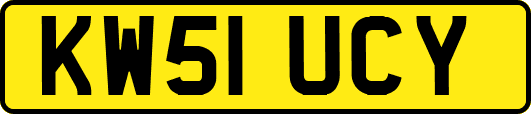 KW51 UCY